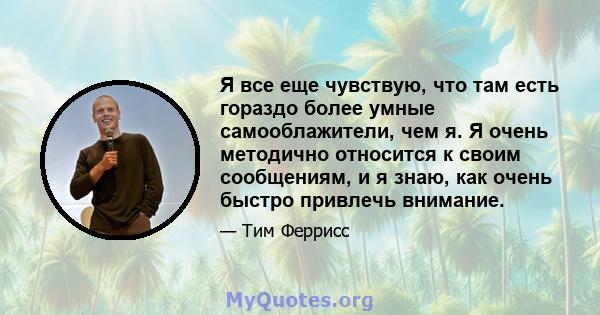 Я все еще чувствую, что там есть гораздо более умные самооблажители, чем я. Я очень методично относится к своим сообщениям, и я знаю, как очень быстро привлечь внимание.

— Тим Феррисс

MyQuotes.org